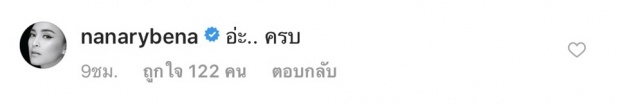 nanarybena อ่ะ.. ครบ

9ชม. ถูกใจ 122 คน ตอบกลับ